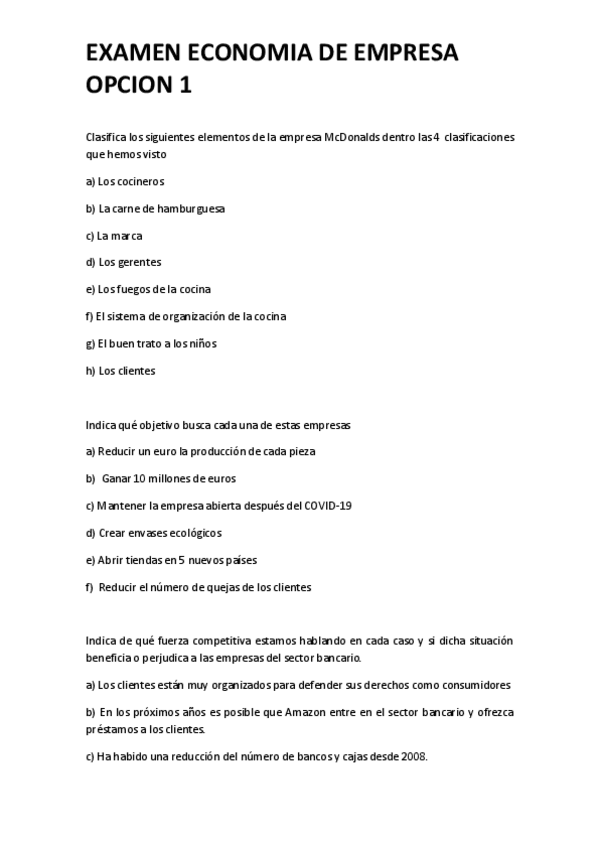 EXAMEN ECONOMIA DE EMPRESA OPCION 1

Clasifica los siguientes elementos de la empresa McDonalds dentro las 4 clasificaciones que hemos visto

a) Los cocineros

b) La carne de hamburguesa

c) La marca

d) Los gerentes

e) Los fuegos de la cocina

f) El sistema de organización de la cocina

g) El buen trato a los niños

h) Los clientes

Indica qué objetivo busca cada una de estas empresas

a) Reducir un euro la producción de cada pieza

b) Ganar 10 millones de euros

c) Mantener la empresa abierta después del COVID-19

d) Crear envases ecológicos

e) Abrir tiendas en 5 nuevos países

f) Reducir el número de quejas de los clientes

Indica de qué fuerza competitiva estamos hablando en cada caso y si dicha situación beneficia o perjudica a las empresas del sector bancario.

a) Los clientes están muy organizados para defender sus derechos como consumidores

b) En los próximos años es posible que Amazon entre en el sector bancario y ofrezca préstamos a los clientes.

c) Ha habido una reducción del número de bancos y cajas desde 2008.